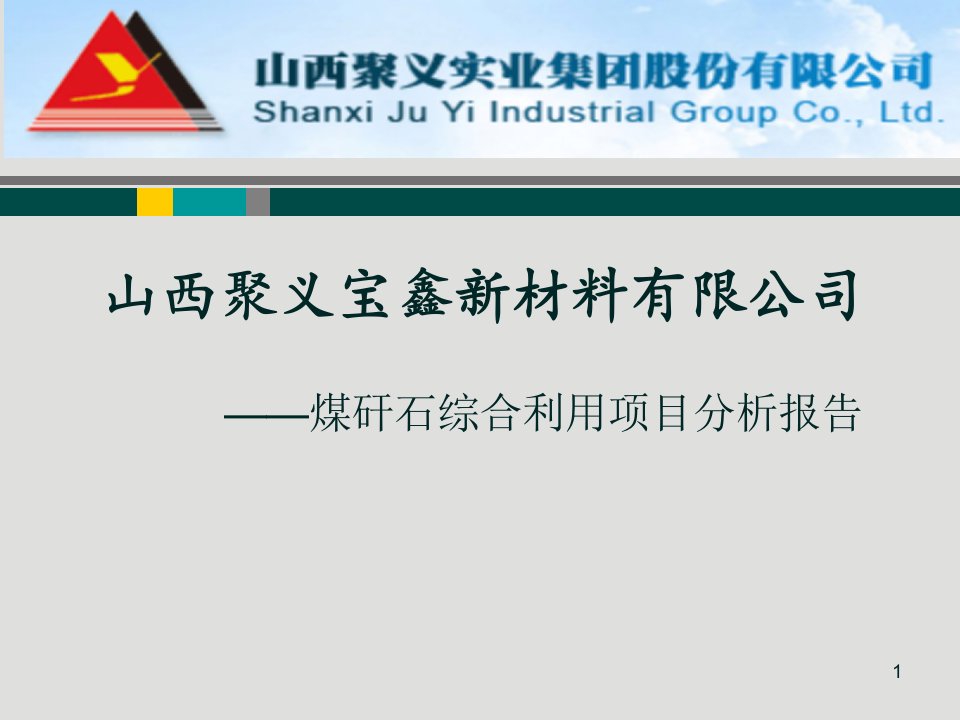 山西聚义实业集团股份有限公司
Shanxi Ju Yi Industrial Group Co., Ltd.

山西聚义宝鑫新材料有限公司

——煤矸石综合利用项目分析报告

1